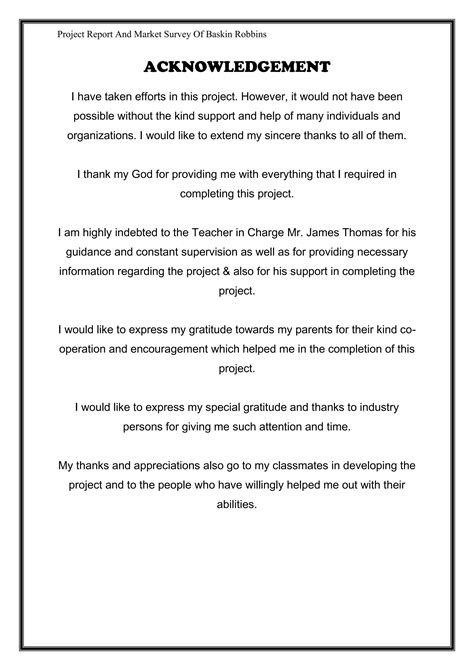 Project Report And Market Survey Of Baskin Robbins

ACKNOWLEDGEMENT

I have taken efforts in this project. However, it would not have been possible without the kind support and help of many individuals and organizations. I would like to extend my sincere thanks to all of them.

I thank my God for providing me with everything that I required in completing this project.

I am highly indebted to the Teacher in Charge Mr. James Thomas for his guidance and constant supervision as well as for providing necessary information regarding the project & also for his support in completing the project.

I would like to express my gratitude towards my parents for their kind co-operation and encouragement which helped me in the completion of this project.

I would like to express my special gratitude and thanks to industry persons for giving me such attention and time.

My thanks and appreciations also go to my classmates in developing the project and to the people who have willingly helped me out with their abilities.